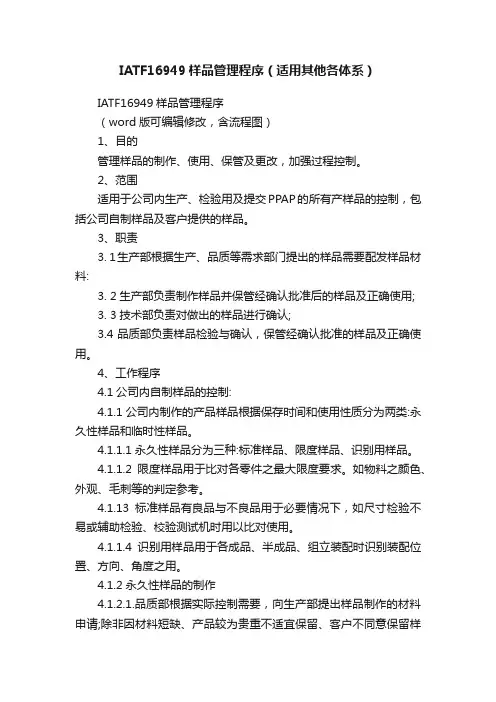 IATF16949 样品管理程序（适用其他各体系）

IATF16949 样品管理程序

（word 版可编辑修改，含流程图）

1、目的

管理样品的制作、使用、保管及更改，加强过程控制。

2、范围

适用于公司内生产、检验用及提交 PPAP 的所有产样品的控制，包括公司自制样品及客户提供的样品。

3、职责

3. 1 生产部根据生产、品质等需求部门提出的样品需要配发样品材料:

3. 2 生产部负责制作样品并保管经确认批准后的样品及正确使用;

3. 3 技术部负责对做出的样品进行确认;

3.4 品质部负责样品检验与确认，保管经确认批准的样品及正确使用。

4、工作程序

4.1 公司内自制样品的控制:

4.1.1 公司内制作的产品样品根据保存时间和使用性质分为两类:永久性样品和临时性样品。

4.1.1.1 永久性样品分为三种:标准样品、限度样品、识别用样品。

4.1.1.2 限度样品用于比对各零件之最大限度要求。如物料之颜色、外观、毛刺等的判定参考。

4.1.13 标准样品有良品与不良品用于必要情况下，如尺寸检验不易或辅助检验、校验测试机时用以比对使用。

4.1.1.4 识别用样品用于各成品、半成品、组立装配时识别装配位置、方向、角度之用。

4.1.2 永久性样品的制作

4.1.2.1.品质部根据实际控制需要，向生产部提出样品制作的材料申请;除非因材料短缺、产品较为贵重不适宜保留、客户不同意保留样